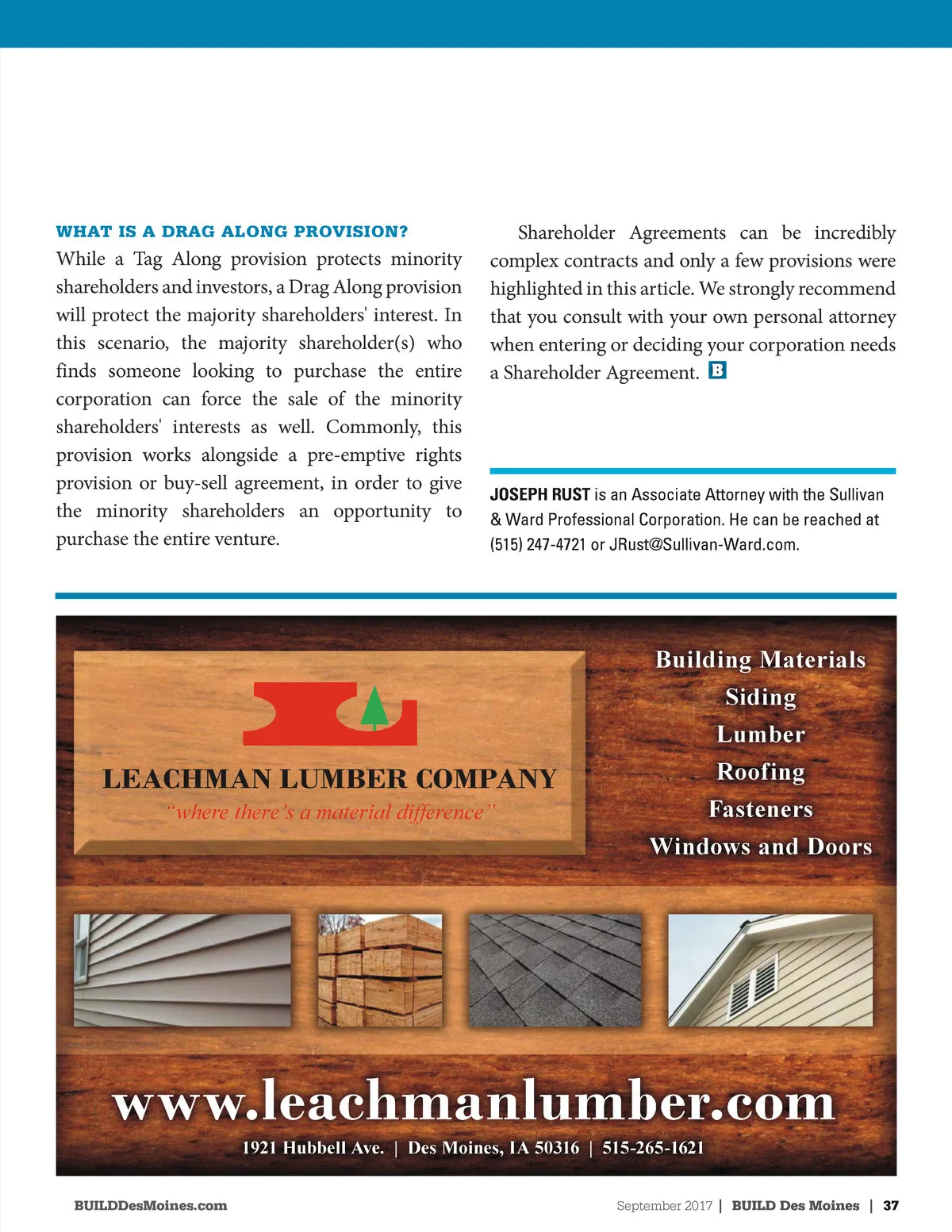 WHAT IS A DRAG ALONG PROVISION?

While a Tag Along provision protects minority shareholders and investors, a Drag Along provision will protect the majority shareholders' interest. In this scenario, the majority shareholder(s) who finds someone looking to purchase the entire corporation can force the sale of the minority shareholders' interests as well. Commonly, this provision works alongside a pre-emptive rights provision or buy-sell agreement, in order to give the minority shareholders an opportunity to purchase the entire venture.

Shareholder Agreements can be incredibly complex contracts and only a few provisions were highlighted in this article. We strongly recommend that you consult with your own personal attorney when entering or deciding your corporation needs a Shareholder Agreement. B

JOSEPH RUST is an Associate Attorney with the Sullivan & Ward Professional Corporation. He can be reached at (515) 247-4721 or JRust@Sullivan-Ward.com.

LEACHMAN LUMBER COMPANY
"where there's a material difference"

Building Materials
Siding
Lumber
Roofing
Fasteners
Windows and Doors

www.leachmanlumber.com
1921 Hubbell Ave. | Des Moines, IA 50316 | 515-265-1621

BUILDDesMoines.com

September 2017 | BUILD Des Moines | 37